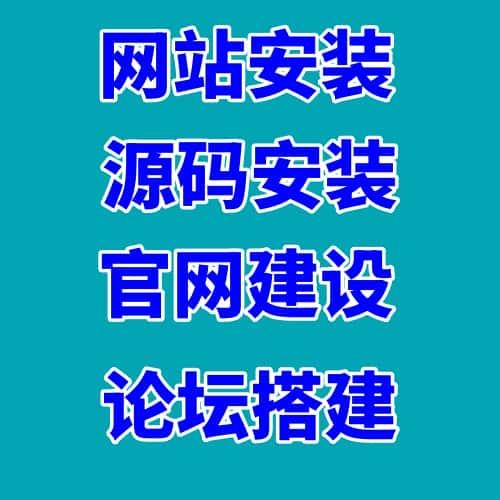 网站安装
源码安装
官网建设
论坛搭建